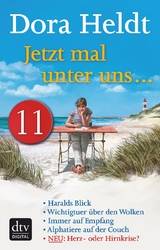 Dora Heldt

Jetzt mal unter uns…

11

• Haralds Blick
• Wichtigtuer über den Wolken
• Immer auf Empfang
• Alphatiere auf der Couch
• NEU: Herz- oder Hirnkrise?

dtv
DIGITAL